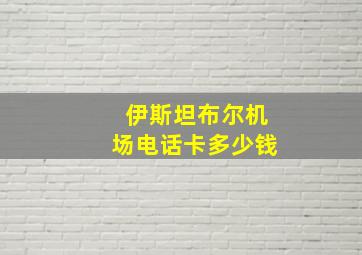 伊斯坦布尔机场电话卡多少钱